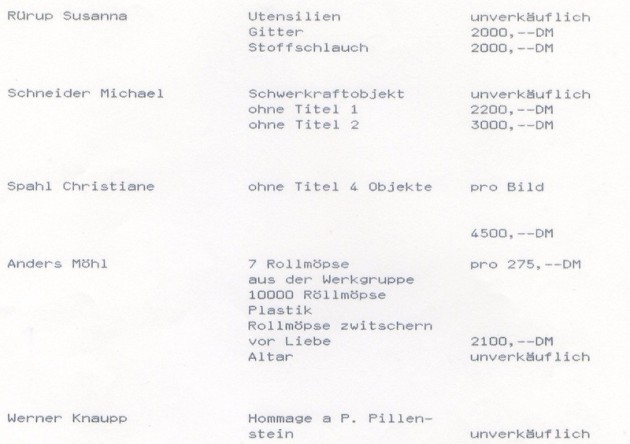 Rürup Susanna
Utensilien
Gitter
Stoffschlauch
unverkäuflich
2000,--DM
2000,--DM

Schneider Michael
Schwerkraftobjekt
ohne Titel 1
ohne Titel 2
unverkäuflich
2200,--DM
3000,--DM

Spahl Christiane
ohne Titel 4 Objekte
pro Bild

4500,--DM

Anders Möhl
7 Rollmöpse
aus der Werkgruppe
10000 Röllmöpse
Plastik
Rollmöpse zwitschern
vor Liebe
Altar
pro 275,--DM

2100,--DM
unverkäuflich

Werner Knaupp
Hommage a P. Pillenstein
unverkäuflich